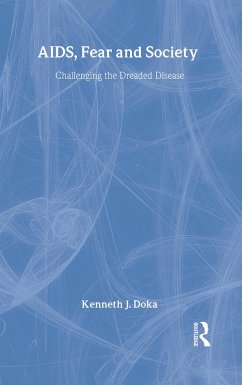 AIDS, Fear and Society

Challenging the Dreaded Disease

Kenneth J. Doka

ROUTLEDGE